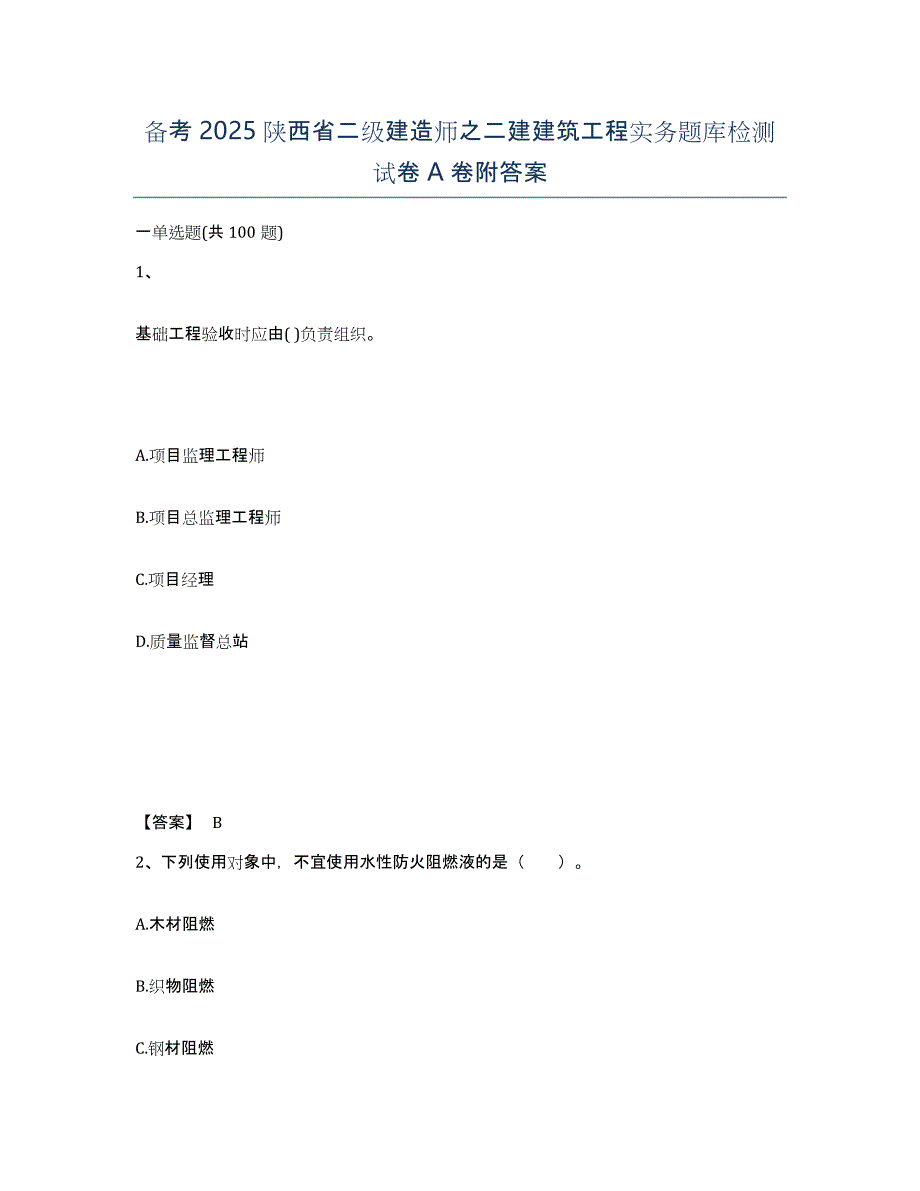 备考 2025 陕西省二级建造师之二建建筑工程实务题库检测试卷 A 卷附答案

一单选题(共 100 题)

1、

基础工程验收时应由( )负责组织。

A.项目监理工程师

B.项目总监理工程师

C.项目经理

D.质量监督总站

【答案】 B

2、下列使用对象中，不宜使用水性防火阻燃液的是（　　）。

A.木材阻燃

B.织物阻燃

C.钢材阻燃